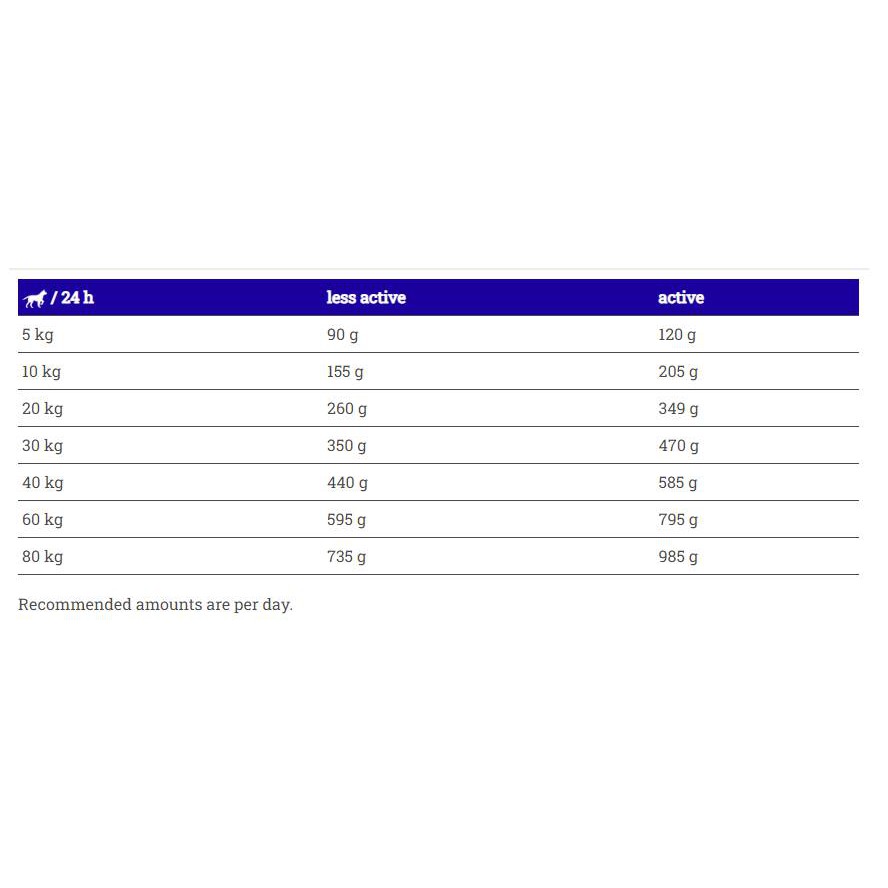 | / 24 h | less active | active |
|---|---|---|
| 5 kg | 90 g | 120 g |
| 10 kg | 155 g | 205 g |
| 20 kg | 260 g | 349 g |
| 30 kg | 350 g | 470 g |
| 40 kg | 440 g | 585 g |
| 60 kg | 595 g | 795 g |
| 80 kg | 735 g | 985 g |

Recommended amounts are per day.